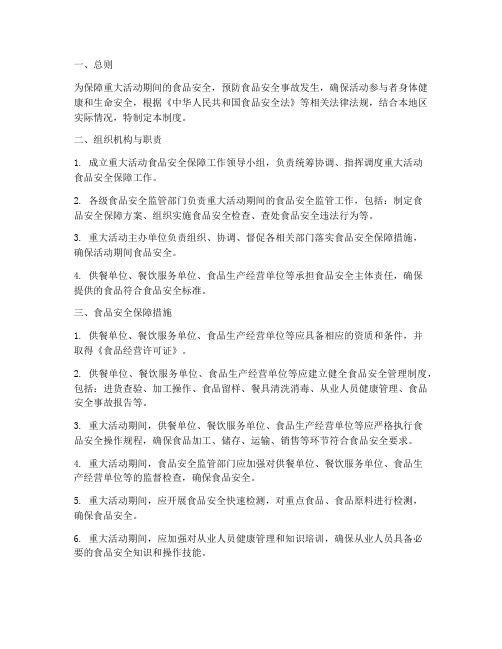 一、总则

为保障重大活动期间的食品安全，预防食品安全事故发生，确保活动参与者身体健康和生命安全，根据《中华人民共和国食品安全法》等相关法律法规，结合本地区实际情况，特制定本制度。

二、组织机构与职责

1. 成立重大活动食品安全保障工作领导小组，负责统筹协调、指挥调度重大活动食品安全保障工作。

2. 各级食品安全监管部门负责重大活动期间的食品安全监管工作，包括：制定食品安全保障方案、组织实施食品安全检查、查处食品安全违法行为等。

3. 重大活动主办单位负责组织、协调、督促各相关部门落实食品安全保障措施，确保活动期间食品安全。

4. 供餐单位、餐饮服务单位、食品生产经营单位等承担食品安全主体责任，确保提供的食品符合食品安全标准。

三、食品安全保障措施

1. 供餐单位、餐饮服务单位、食品生产经营单位等应具备相应的资质和条件，并取得《食品经营许可证》。

2. 供餐单位、餐饮服务单位、食品生产经营单位等应建立健全食品安全管理制度，包括：进货查验、加工操作、食品留样、餐具清洗消毒、从业人员健康管理、食品安全事故报告等。

3. 重大活动期间，供餐单位、餐饮服务单位、食品生产经营单位等应严格执行食品安全操作规程，确保食品加工、储存、运输、销售等环节符合食品安全要求。

4. 重大活动期间，食品安全监管部门应加强对供餐单位、餐饮服务单位、食品生产经营单位等的监督检查，确保食品安全。

5. 重大活动期间，应开展食品安全快速检测，对重点食品、食品原料进行检测，确保食品安全。

6. 重大活动期间，应加强对从业人员健康管理和知识培训，确保从业人员具备必要的食品安全知识和操作技能。